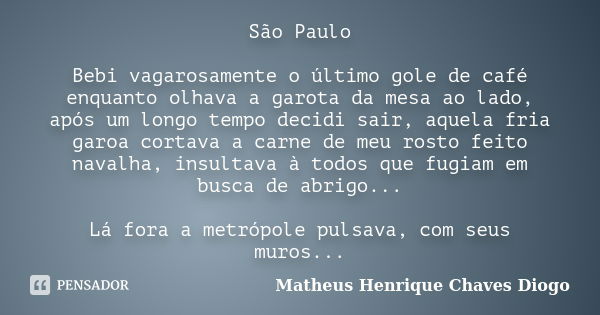 São Paulo

Bebi vagarosamente o último gole de café enquanto olhava a garota da mesa ao lado, após um longo tempo decidi sair, aquela fria garoa cortava a carne de meu rosto feito navalha, insultava à todos que fugiam em busca de abrigo...

Lá fora a metrópole pulsava, com seus muros...

PENSADOR

Matheus Henrique Chaves Diogo